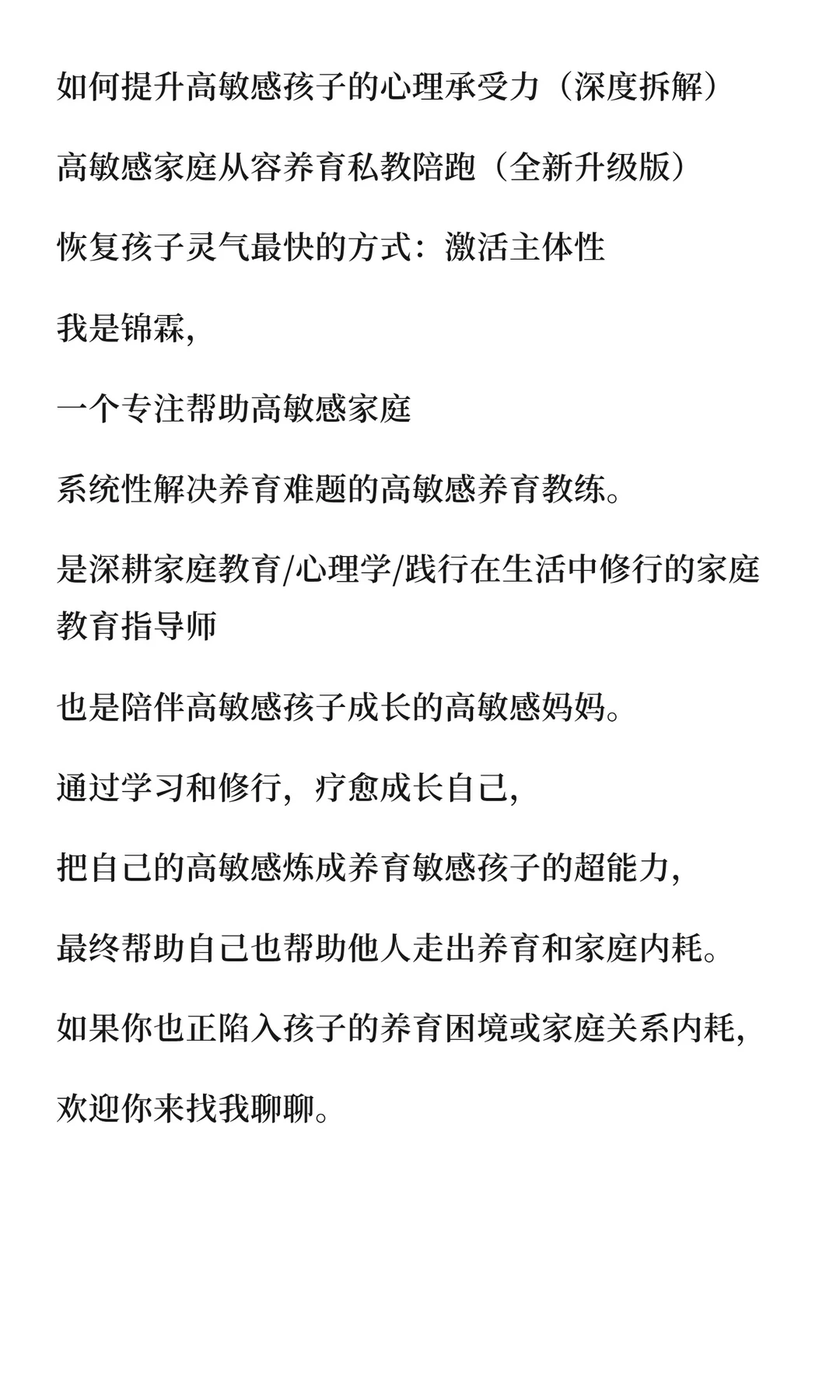 如何提升高敏感孩子的心理承受力（深度拆解）

高敏感家庭从容养育私教陪跑（全新升级版）

恢复孩子灵气最快的方式：激活主体性

我是锦霖，

一个专注帮助高敏感家庭

系统性解决养育难题的高敏感养育教练。

是深耕家庭教育/心理学/践行在生活中修行的家庭教育指导师

也是陪伴高敏感孩子成长的高敏感妈妈。

通过学习和修行，疗愈成长自己，

把自己的高敏感炼成养育敏感孩子的超能力，

最终帮助自己也帮助他人走出养育和家庭内耗。

如果你也正陷入孩子的养育困境或家庭关系内耗，

欢迎你来找我聊聊。